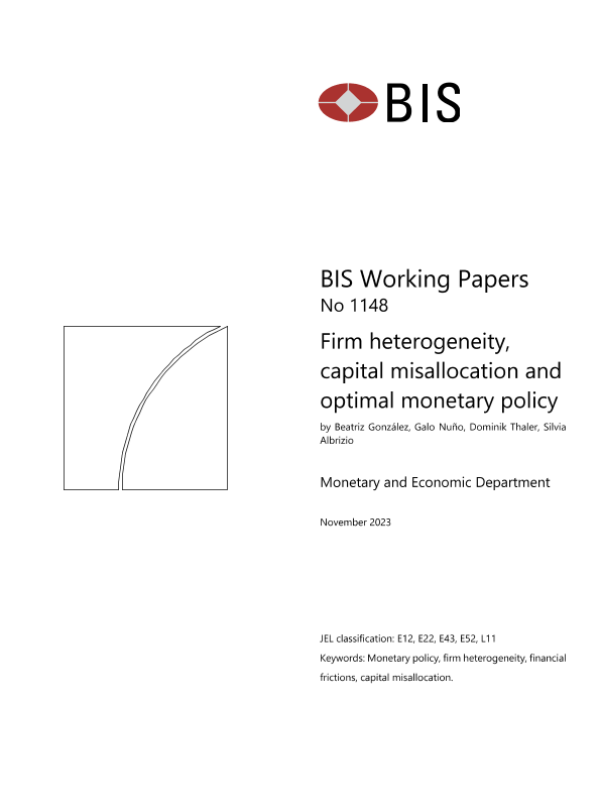 BIS

BIS Working Papers
No 1148

Firm heterogeneity, capital misallocation and optimal monetary policy

by Beatriz González, Galo Nuño, Dominik Thaler, Silvia Albrizio

Monetary and Economic Department

November 2023

JEL classification: E12, E22, E43, E52, L11

Keywords: Monetary policy, firm heterogeneity, financial frictions, capital misallocation.